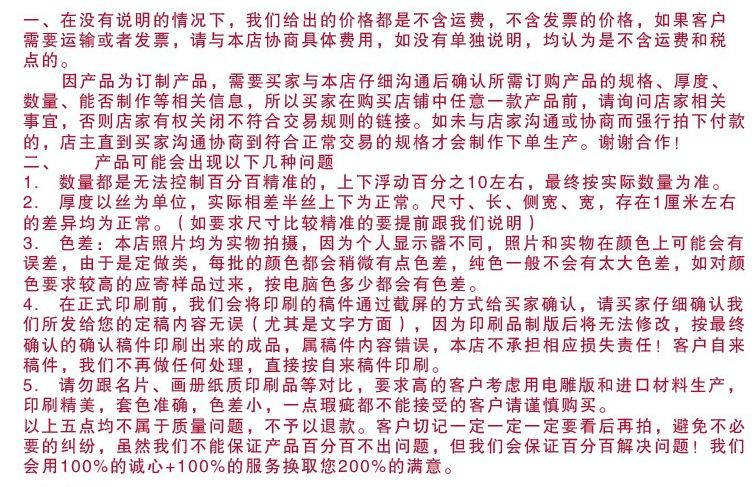 一、在没有说明的情况下，我们给出的价格都是不含运费，不含发票的价格，如果客户需要运输或者发票，请与本店协商具体费用，如没有单独说明，均认为是不含运费和税点的。

因产品为订制产品，需要买家与本店仔细沟通后确认所需订购产品的规格、厚度、数量、能否制作等相关信息，所以买家在购买店铺中任意一款产品前，请询问店家相关事宜，否则店家有权关闭不符合交易规则的链接。如未与店家沟通或协商而强行拍下付款的，店主直到买家沟通协商到符合正常交易的规格才会制作下单生产。谢谢合作！

二、 产品可能会出现以下几种问题

1. 数量都是无法控制百分百精准的，上下浮动百分之10左右，最终按实际数量为准。

2. 厚度以丝为单位，实际相差半丝上下为正常。尺寸、长、侧宽、宽，存在1厘米左右的差异均为正常。（如要求尺寸比较精准的要提前跟我们说明）

3. 色差：本店照片均为实物拍摄，因为个人显示器不同，照片和实物在颜色上可能会有误差，由于是定做类，每批的颜色都会稍微有点色差，纯色一般不会有太大色差，如对颜色要求较高的应寄样品过来，按电脑色多少都会有色差。

4. 在正式印刷前，我们会将印刷的稿件通过截屏的方式给买家确认，请买家仔细确认我们所发给您的定稿内容无误（尤其是文字方面），因为印刷品制版后将无法修改，按最终确认的确认稿件印刷出来的成品，属稿件内容错误，本店不承担相应损失责任！客户自来稿件，我们不再做任何处理，直接按自来稿件印刷。

5. 请勿跟名片、画册纸质印刷品等对比，要求高的客户考虑用电雕版和进口材料生产，印刷精美，套色准确，色差小，一点瑕疵都不能接受的客户请谨慎购买。

以上五点均不属于质量问题，不予以退款。客户切记一定一定一定要看后再拍，避免不必要的纠纷，虽然我们不能保证产品百分百不出问题，但我们会保证百分百解决问题！我们会用100%的诚心+100%的服务换取您200%的满意。